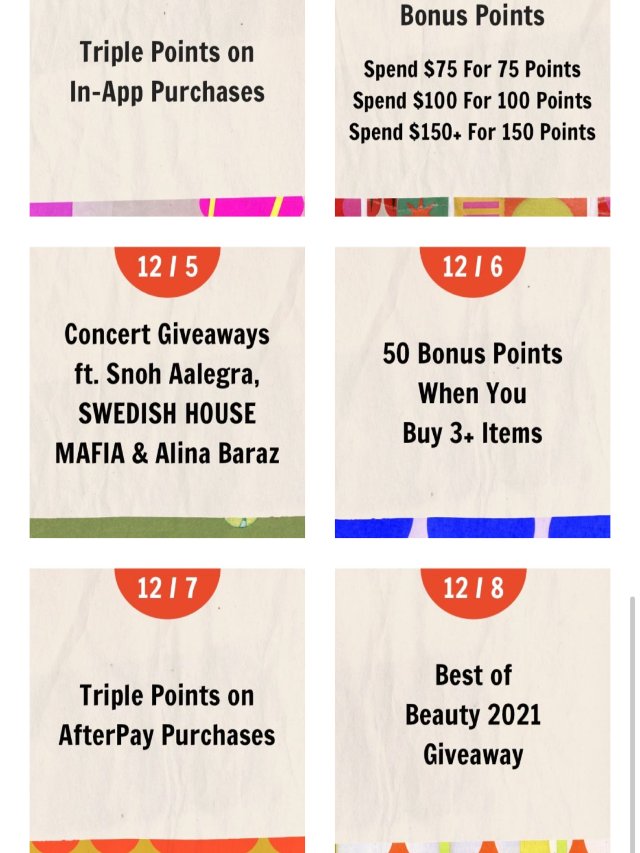 Triple Points on In-App Purchases

Bonus Points

Spend \$75 For 75 Points
Spend \$100 For 100 Points
Spend \$150+ For 150 Points

12 / 5

Concert Giveaways ft. Snoh Aalegra, SWEDISH HOUSE MAFIA & Alina Baraz

12 / 6

50 Bonus Points When You Buy 3+ Items

12 / 7

Triple Points on AfterPay Purchases

12 / 8

Best of Beauty 2021 Giveaway